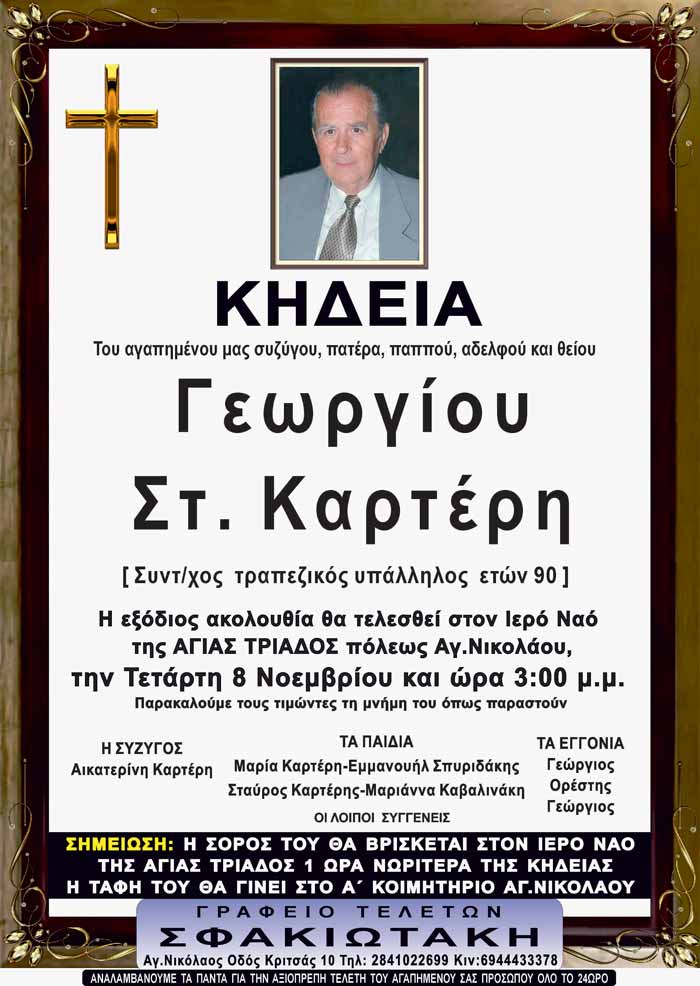 ΚΗΔΕΙΑ

Του αγαπημένου μας συζύγου, πατέρα, παππού, αδελφού και θείου

Γεωργίου
Στ. Καρτέρη

[ Συντ/χος τραπεζικός υπάλληλος ετών 90 ]

Η εξόδιος ακολουθία θα τελεσθεί στον Ιερό Ναό της ΑΓΙΑΣ ΤΡΙΑΔΟΣ πόλεως Αγ.Νικολάου, την Τετάρτη 8 Νοεμβρίου και ώρα 3:00 μ.μ.

Παρακαλούμε τους τιμώντες τη μνήμη του όπως παραστούν

Η ΣΥΖΥΓΟΣ
Αικατερίνη Καρτέρη

ΤΑ ΠΑΙΔΙΑ
Μαρία Καρτέρη-Εμμανουήλ Σπυριδάκης
Σταύρος Καρτέρης-Μαριάννα Καβαλινάκη

ΤΑ ΕΓΓΟΝΙΑ
Γεώργιος
Ορέστης
Γεώργιος

ΟΙ ΛΟΙΠΟΙ ΣΥΓΓΕΝΕΙΣ

ΣΗΜΕΙΩΣΗ: Η ΣΟΡΟΣ ΤΟΥ ΘΑ ΒΡΙΣΚΕΤΑΙ ΣΤΟΝ ΙΕΡΟ ΝΑΟ ΤΗΣ ΑΓΙΑΣ ΤΡΙΑΔΟΣ 1 ΩΡΑ ΝΩΡΙΤΕΡΑ ΤΗΣ ΚΗΔΕΙΑΣ
Η ΤΑΦΗ ΤΟΥ ΘΑ ΓΙΝΕΙ ΣΤΟ Α΄ ΚΟΙΜΗΤΗΡΙΟ ΑΓ.ΝΙΚΟΛΑΟΥ

ΓΡΑΦΕΙΟ ΤΕΛΕΤΩΝ
ΣΦΑΚΙΩΤΑΚΗ
Αγ.Νικόλαος Οδός Κριτσάς 10 Τηλ: 2841022699 Κιν:6944433378
ΑΝΑΛΑΜΒΑΝΟΥΜΕ ΤΑ ΠΑΝΤΑ ΓΙΑ ΤΗΝ ΑΞΙΟΠΡΕΠΗ ΤΕΛΕΤΗ ΤΟΥ ΑΓΑΠΗΜΕΝΟΥ ΣΑΣ ΠΡΟΣΩΠΟΥ ΟΛΟ ΤΟ 24ΩΡΟ